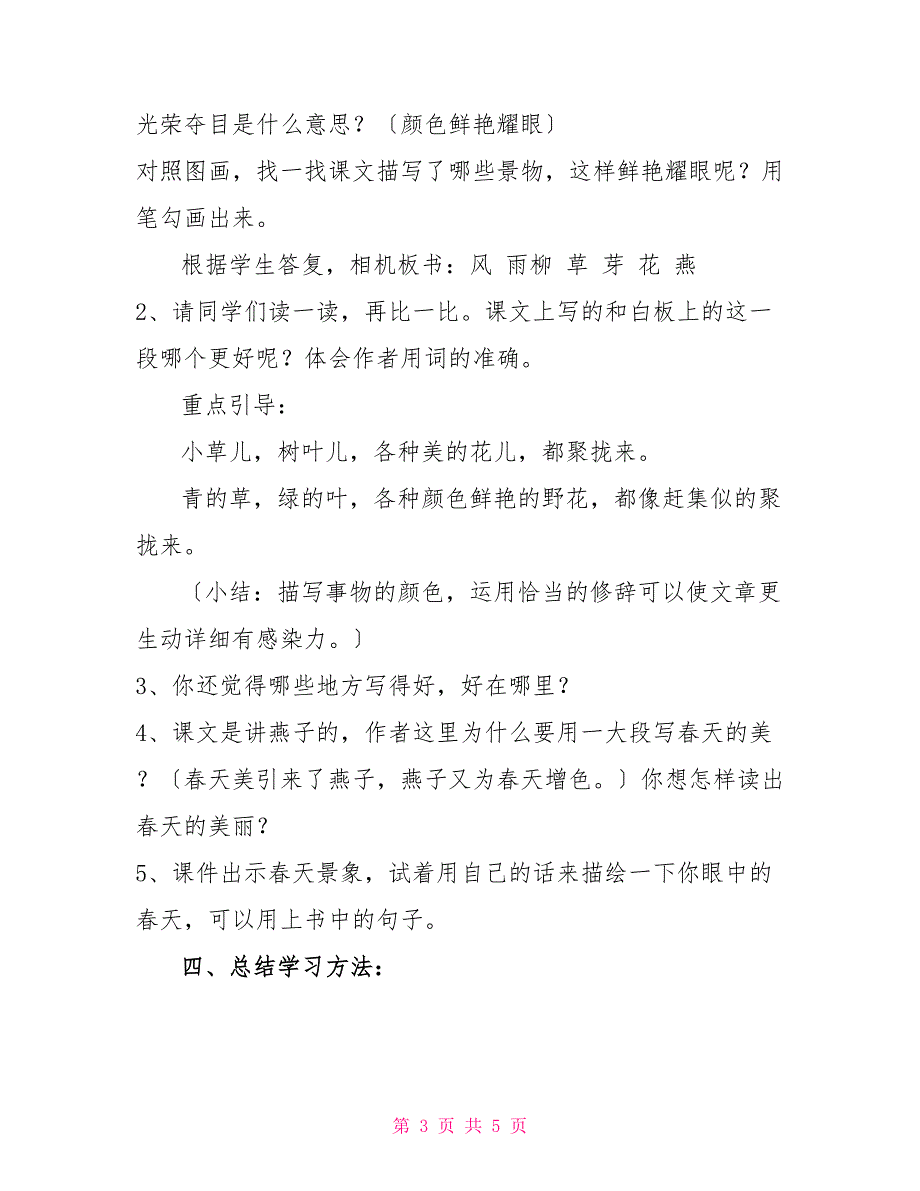 光荣夺目是什么意思？〔颜色鲜艳耀眼〕
对照图画，找一找课文描写了哪些景物，这样鲜艳耀眼呢？用笔勾画出来。

根据学生答复，相机板书：风 雨柳 草 芽 花 燕

2、请同学们读一读，再比一比。课文上写的和白板上的这一段哪个更好呢？体会作者用词的准确。

重点引导：

小草儿，树叶儿，各种美的花儿，都聚拢来。

青的草，绿的叶，各种颜色鲜艳的野花，都像赶集似的聚拢来。

〔小结：描写事物的颜色，运用恰当的修辞可以使文章更生动详细有感染力。〕

3、你还觉得哪些地方写得好，好在哪里？

4、课文是讲燕子的，作者这里为什么要用一大段写春天的美？〔春天美引来了燕子，燕子又为春天增色。〕你想怎样读出春天的美丽？

5、课件出示春天景象，试着用自己的话来描绘一下你眼中的春天，可以用上书中的句子。

四、总结学习方法：

第 3 页 共 5 页